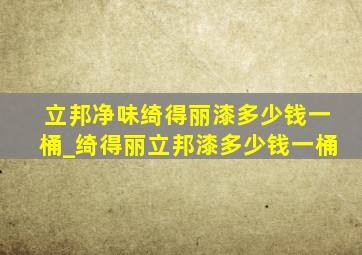 立邦净味绮得丽漆多少钱一桶_绮得丽立邦漆多少钱一桶